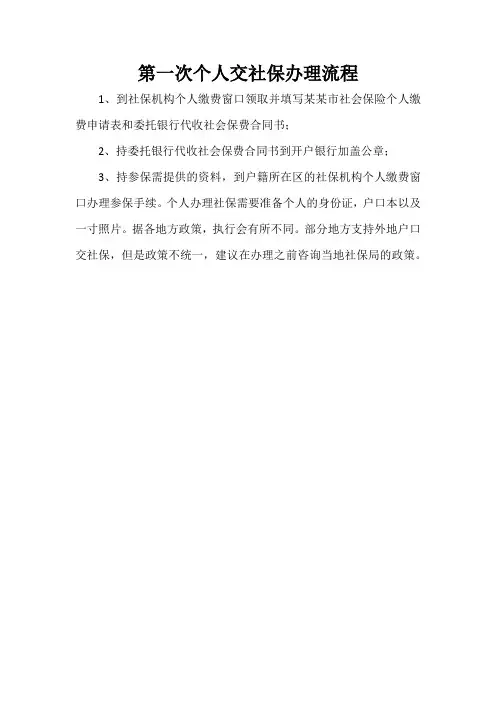 第一次个人交社保办理流程

1、到社保机构个人缴费窗口领取并填写某某市社会保险个人缴费申请表和委托银行代收社会保费合同书；

2、持委托银行代收社会保费合同书到开户银行加盖公章；

3、持参保需提供的资料，到户籍所在区的社保机构个人缴费窗口办理参保手续。个人办理社保需要准备个人的身份证，户口本以及一寸照片。据各地方政策，执行会有所不同。部分地方支持外地户口交社保，但是政策不统一，建议在办理之前咨询当地社保局的政策。